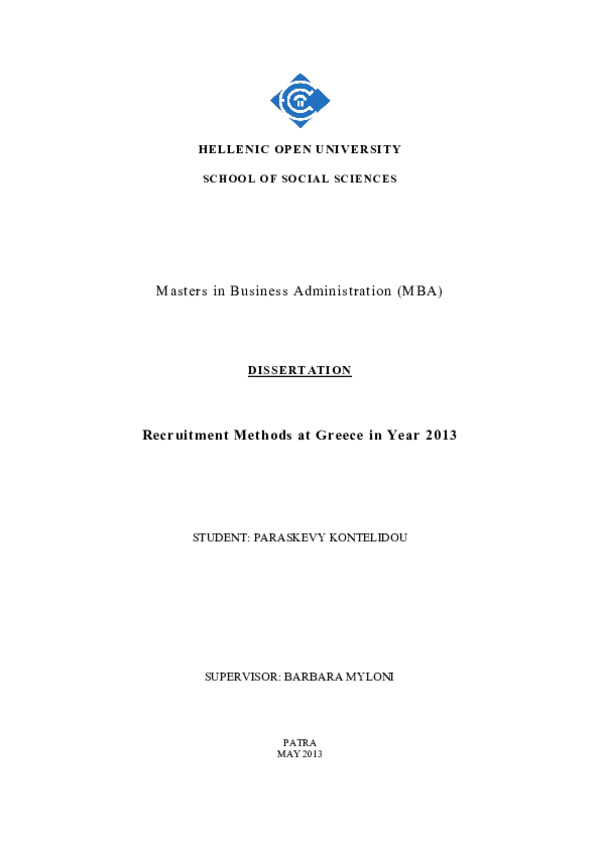 HELLENIC OPEN UNIVERSITY

SCHOOL OF SOCIAL SCIENCES

Masters in Business Administration (MBA)

DISSERTATION

Recruitment Methods at Greece in Year 2013

STUDENT: PARASKEVY KONTELIDOU

SUPERVISOR: BARBARA MYLONI

PATRA
MAY 2013